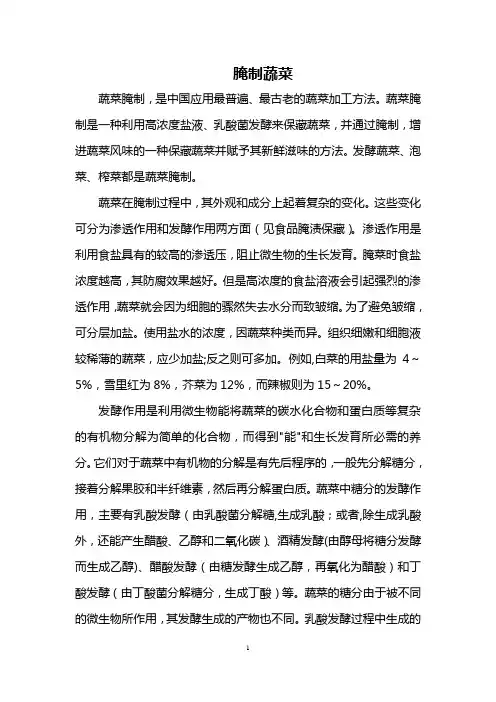 腌制蔬菜

蔬菜腌制，是中国应用最普遍、最古老的蔬菜加工方法。蔬菜腌制是一种利用高浓度盐液、乳酸菌发酵来保藏蔬菜，并通过腌制，增进蔬菜风味的一种保藏蔬菜并赋予其新鲜滋味的方法。发酵蔬菜、泡菜、榨菜都是蔬菜腌制。

蔬菜在腌制过程中，其外观和成分上起着复杂的变化。这些变化可分为渗透作用和发酵作用两方面（见食品腌渍保藏）。渗透作用是利用食盐具有的较高的渗透压，阻止微生物的生长发育。腌菜时食盐浓度越高，其防腐效果越好。但是高浓度的食盐溶液会引起强烈的渗透作用，蔬菜就会因为细胞的骤然失去水分而致皱缩。为了避免皱缩，可分层加盐。使用盐水的浓度，因蔬菜种类而异。组织细嫩和细胞液较稀薄的蔬菜，应少加盐;反之则可多加。例如,白菜的用盐量为 4～5%，雪里红为 8%，芥菜为 12%，而辣椒则为 15～20%。

发酵作用是利用微生物能将蔬菜的碳水化合物和蛋白质等复杂的有机物分解为简单的化合物，而得到"能"和生长发育所必需的养分。它们对于蔬菜中有机物的分解是有先后程序的，一般先分解糖分，接着分解果胶和半纤维素，然后再分解蛋白质。蔬菜中糖分的发酵作用，主要有乳酸发酵（由乳酸菌分解糖,生成乳酸；或者,除生成乳酸外，还能产生醋酸、乙醇和二氧化碳）、酒精发酵(由酵母将糖分发酵而生成乙醇)、醋酸发酵（由糖发酵生成乙醇，再氧化为醋酸）和丁酸发酵（由丁酸菌分解糖分，生成丁酸）等。蔬菜的糖分由于被不同的微生物所作用，其发酵生成的产物也不同。乳酸发酵过程中生成的

1